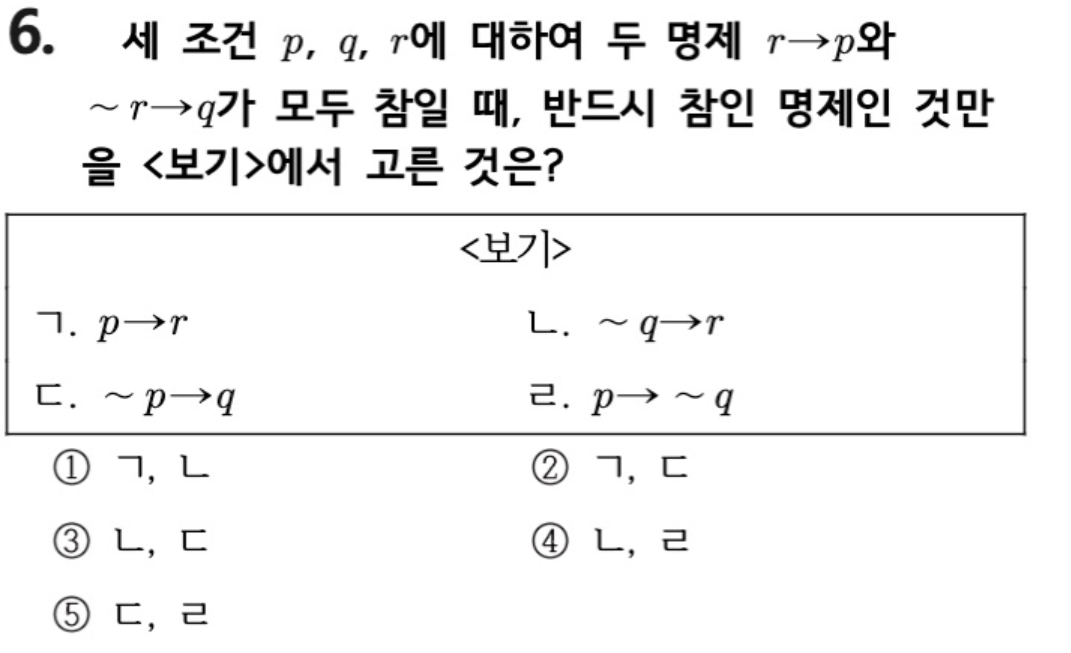 6. 세 조건 $p$, $q$, $r$에 대하여 두 명제 $r \to p$와 $\sim r \to q$가 모두 참일 때, 반드시 참인 명제인 것만을 <보기>에서 고른 것은?

<보기>

ㄱ. $p \to r$

ㄴ. $\sim q \to r$

ㄷ. $\sim p \to q$

ㄹ. $p \to \sim q$

① ㄱ, ㄴ
② ㄱ, ㄷ
③ ㄴ, ㄷ
④ ㄴ, ㄹ
⑤ ㄷ, ㄹ